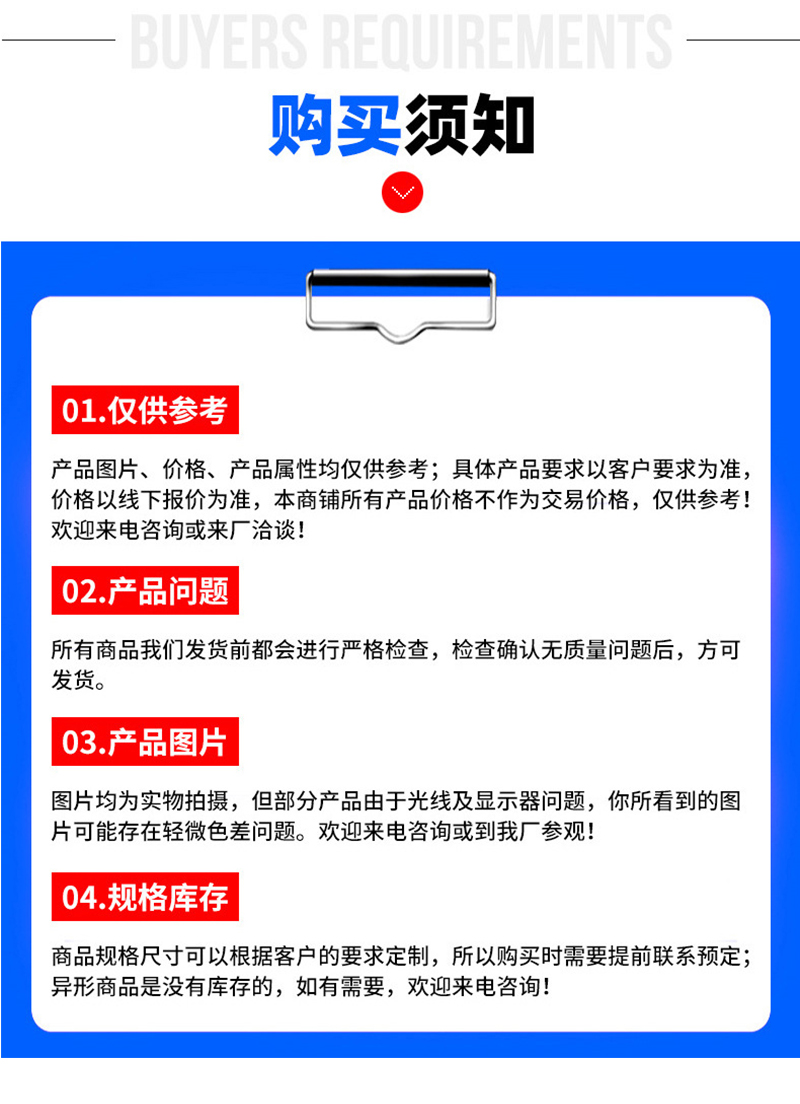 BUYERS REQUIREMENTS

购买须知

01.仅供参考

产品图片、价格、产品属性均仅供参考；具体产品要求以客户要求为准，价格以线下报价为准，本商铺所有产品价格不作为交易价格，仅供参考！欢迎来电咨询或来厂洽谈！

02.产品问题

所有商品我们发货前都会进行严格检查，检查确认无质量问题后，方可发货。

03.产品图片

图片均为实物拍摄，但部分产品由于光线及显示器问题，你所看到的图片可能存在轻微色差问题。欢迎来电咨询或到我厂参观！

04.规格库存

商品规格尺寸可以根据客户的要求定制，所以购买时需要提前联系预定；异形商品是没有库存的，如有需要，欢迎来电咨询！